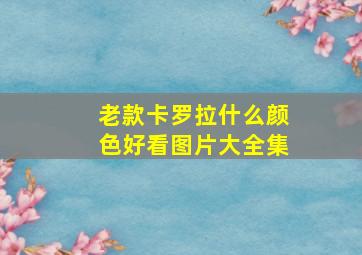 老款卡罗拉什么颜色好看图片大全集